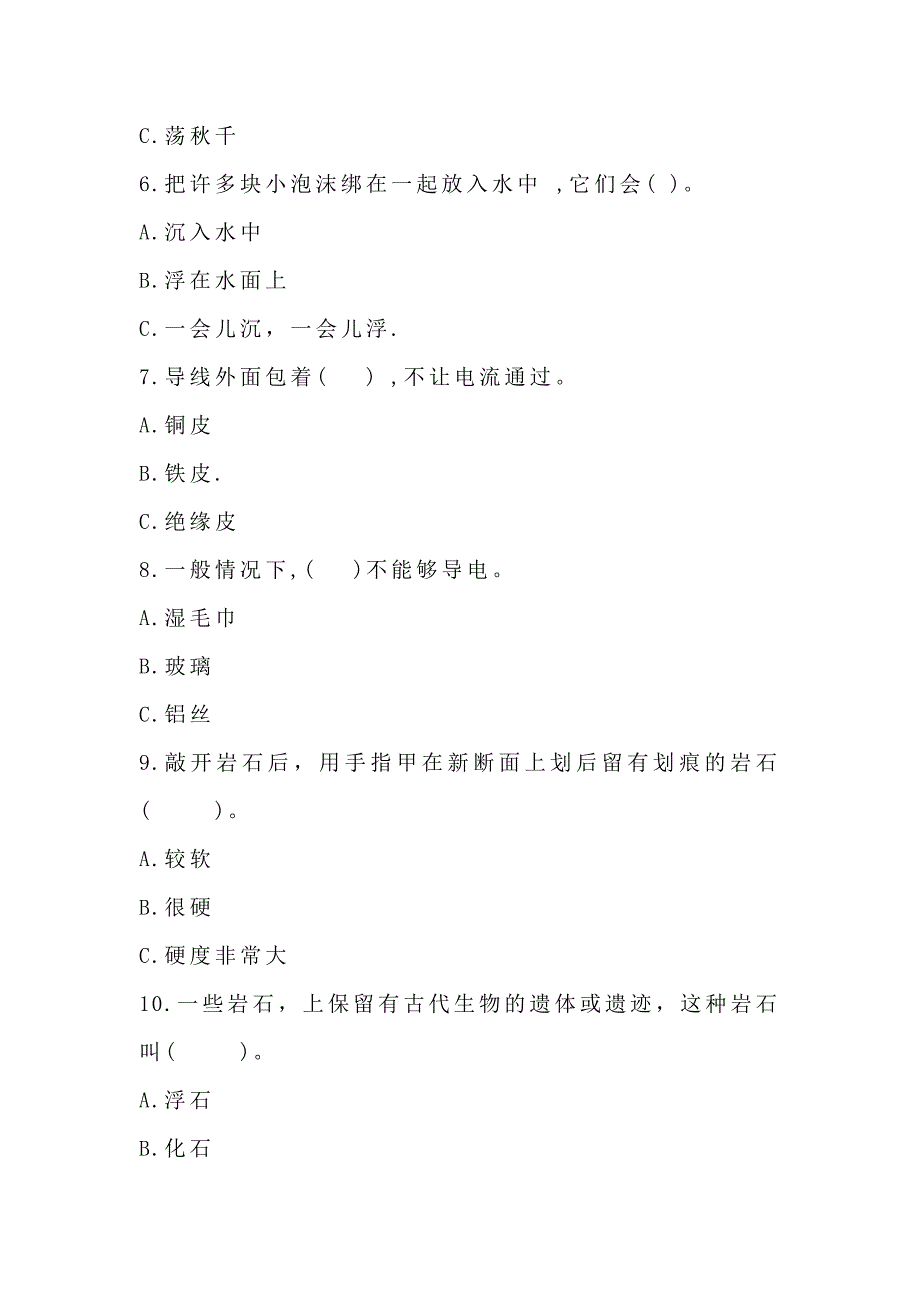 C.荡秋千

6.把许多块小泡沫绑在一起放入水中 ,它们会( )。

A.沉入水中

B.浮在水面上

C.一会儿沉，一会儿浮.

7.导线外面包着(　) ,不让电流通过。

A.铜皮

B.铁皮.

C.绝缘皮

8.一般情况下,(　)不能够导电。

A.湿毛巾

B.玻璃

C.铝丝

9.敲开岩石后，用手指甲在新断面上划后留有划痕的岩石(　　)。

A.较软

B.很硬

C.硬度非常大

10.一些岩石，上保留有古代生物的遗体或遗迹，这种岩石叫(　　)。

A.浮石

B.化石